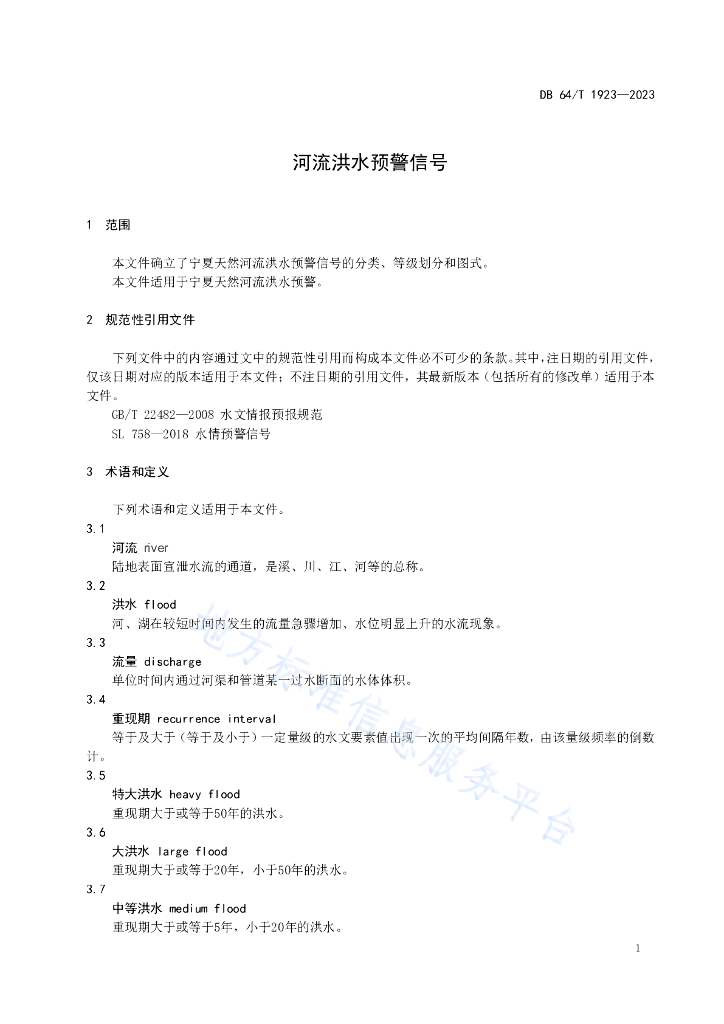 DB 64/T 1923—2023

河流洪水预警信号

1　范围

本文件确立了宁夏天然河流洪水预警信号的分类、等级划分和图式。
本文件适用于宁夏天然河流洪水预警。

2　规范性引用文件

下列文件中的内容通过文中的规范性引用而构成本文件必不可少的条款。其中，注日期的引用文件，仅该日期对应的版本适用于本文件；不注日期的引用文件，其最新版本（包括所有的修改单）适用于本文件。
GB/T 22482—2008 水文情报预报规范
SL 758—2018 水情预警信号

3　术语和定义

下列术语和定义适用于本文件。
3.1
河流 river
陆地表面宣泄水流的通道，是溪、川、江、河等的总称。
3.2
洪水 flood
河、湖在较短时间内发生的流量急骤增加、水位明显上升的水流现象。
3.3
流量 discharge
单位时间内通过河渠和管道某一过水断面的水体体积。
3.4
重现期 recurrence interval
等于及大于（等于及小于）一定量级的水文要素值出现一次的平均间隔年数，由该量级频率的倒数计。
3.5
特大洪水 heavy flood
重现期大于或等于50年的洪水。
3.6
大洪水 large flood
重现期大于或等于20年，小于50年的洪水。
3.7
中等洪水 medium flood
重现期大于或等于5年，小于20年的洪水。

地方标准信息服务平台

1